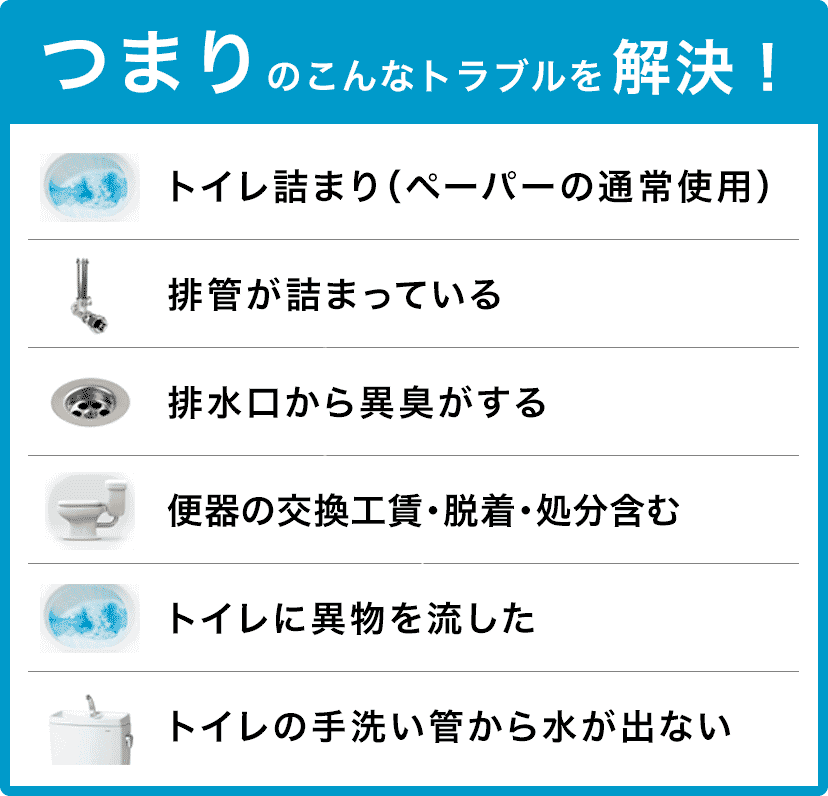 つまりのこんなトラブルを解決！

トイレ詰まり（ペーパーの通常使用）

排管が詰まっている

排水口から異臭がする

便器の交換工賃・脱着・処分含む

トイレに異物を流した

トイレの手洗い管から水が出ない